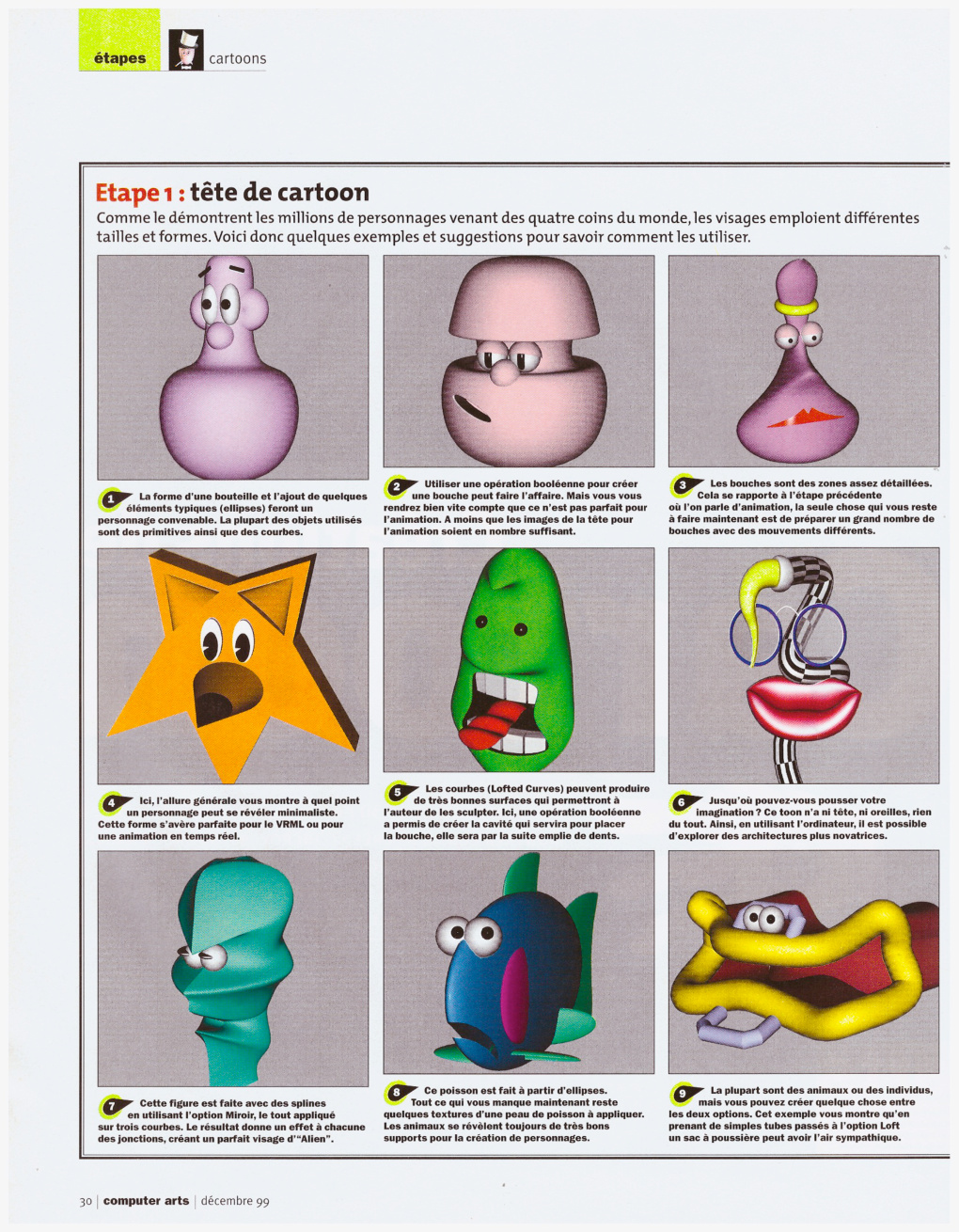 étapes cartoons

Etape 1 : tête de cartoon

Comme le démontrent les millions de personnages venant des quatre coins du monde, les visages emploient différentes tailles et formes. Voici donc quelques exemples et suggestions pour savoir comment les utiliser.

1 La forme d'une bouteille et l'ajout de quelques éléments typiques (ellipses) feront un personnage convenable. La plupart des objets utilisés sont des primitives ainsi que des courbes.

2 Utiliser une opération booléenne pour créer une bouche peut faire l'affaire. Mais vous vous rendrez bien vite compte que ce n'est pas parfait pour l'animation. A moins que les images de la tête pour l'animation soient en nombre suffisant.

3 Les bouches sont des zones assez détaillées. Cela se rapporte à l'étape précédente où l'on parle d'animation, la seule chose qui vous reste à faire maintenant est de préparer un grand nombre de bouches avec des mouvements différents.

4 Ici, l'allure générale vous montre à quel point un personnage peut se révéler minimaliste. Cette forme s'avère parfaite pour le VRML ou pour une animation en temps réel.

5 Les courbes (Lofted Curves) peuvent produire de très bonnes surfaces qui permettront à l'auteur de les sculpter. Ici, une opération booléenne a permis de créer la cavité qui servira pour placer la bouche, elle sera par la suite emplie de dents.

6 Jusqu'où pouvez-vous pousser votre imagination ? Ce toon n'a ni tête, ni oreilles, rien du tout. Ainsi, en utilisant l'ordinateur, il est possible d'explorer des architectures plus novatrices.

7 Cette figure est faite avec des splines en utilisant l'option Miroir, le tout appliqué sur trois courbes. Le résultat donne un effet à chacune des jonctions, créant un parfait visage d'"Alien".

8 Ce poisson est fait à partir d'ellipses. Tout ce qui vous manque maintenant reste quelques textures d'une peau de poisson à appliquer. Les animaux se révèlent toujours de très bons supports pour la création de personnages.

9 La plupart sont des animaux ou des individus, mais vous pouvez créer quelque chose entre les deux options. Cet exemple vous montre qu'en prenant de simples tubes passés à l'option Loft un sac à poussière peut avoir l'air sympathique.

30 | computer arts | décembre 99